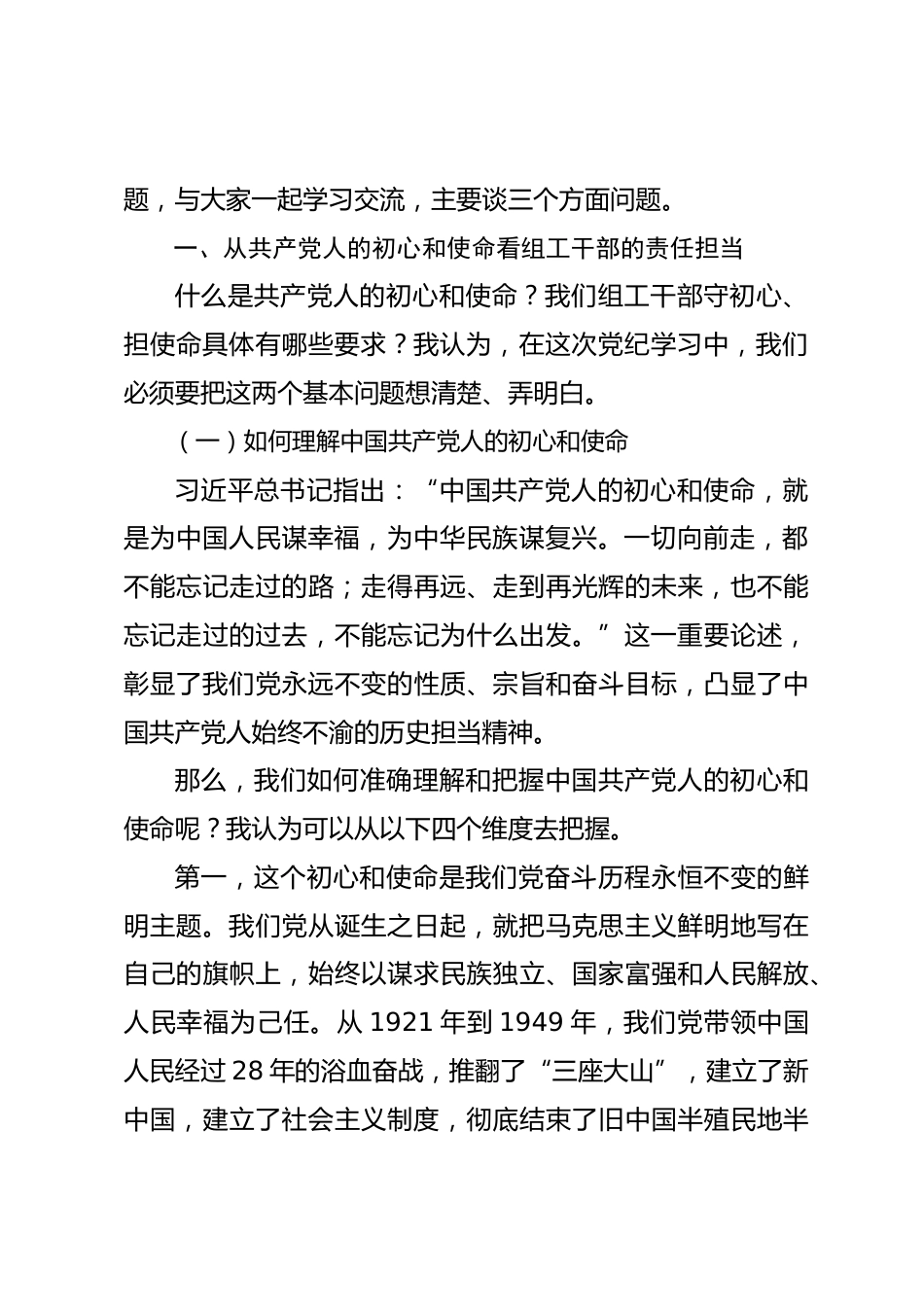 题，与大家一起学习交流，主要谈三个方面问题。

一、从共产党人的初心和使命看组工干部的责任担当

什么是共产党人的初心和使命？我们组工干部守初心、担使命具体有哪些要求？我认为，在这次党纪学习中，我们必须要把这两个基本问题想清楚、弄明白。

（一）如何理解中国共产党人的初心和使命

习近平总书记指出：“中国共产党人的初心和使命，就是为中国人民谋幸福，为中华民族谋复兴。一切向前走，都不能忘记走过的路；走得再远、走到再光辉的未来，也不能忘记走过的过去，不能忘记为什么出发。”这一重要论述，彰显了我们党永远不变的性质、宗旨和奋斗目标，凸显了中国共产党人始终不渝的历史担当精神。

那么，我们如何准确理解和把握中国共产党人的初心和使命呢？我认为可以从以下四个维度去把握。

第一，这个初心和使命是我们党奋斗历程永恒不变的鲜明主题。我们党从诞生之日起，就把马克思主义鲜明地写在自己的旗帜上，始终以谋求民族独立、国家富强和人民解放、人民幸福为己任。从 1921 年到 1949 年，我们党带领中国人民经过 28 年的浴血奋战，推翻了“三座大山”，建立了新中国，建立了社会主义制度，彻底结束了旧中国半殖民地半